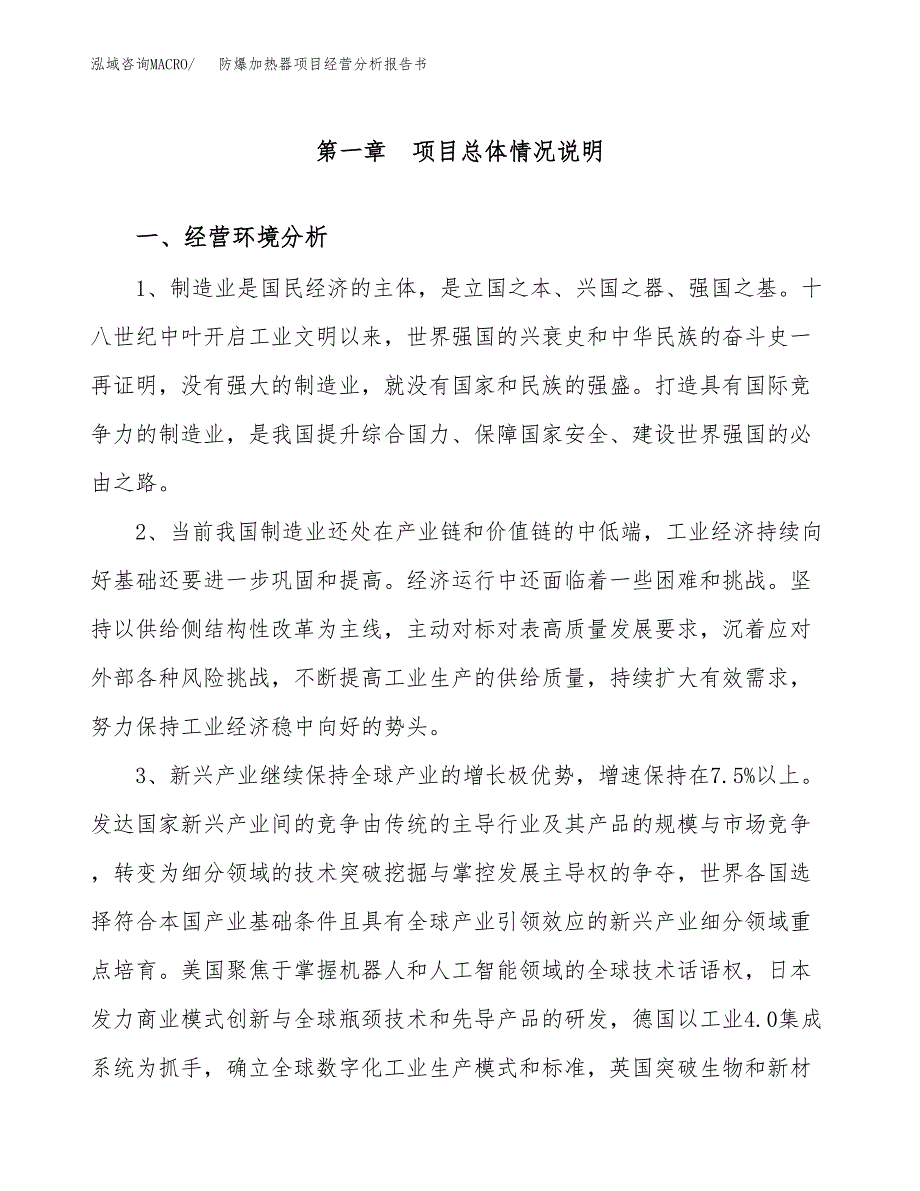 泓域咨询MACRO/　防爆加热器项目经营分析报告书

第一章　项目总体情况说明

一、经营环境分析

1、制造业是国民经济的主体，是立国之本、兴国之器、强国之基。十八世纪中叶开启工业文明以来，世界强国的兴衰史和中华民族的奋斗史一再证明，没有强大的制造业，就没有国家和民族的强盛。打造具有国际竞争力的制造业，是我国提升综合国力、保障国家安全、建设世界强国的必由之路。

2、当前我国制造业还处在产业链和价值链的中低端，工业经济持续向好基础还要进一步巩固和提高。经济运行中还面临着一些困难和挑战。坚持以供给侧结构性改革为主线，主动对标对表高质量发展要求，沉着应对外部各种风险挑战，不断提高工业生产的供给质量，持续扩大有效需求，努力保持工业经济稳中向好的势头。

3、新兴产业继续保持全球产业的增长极优势，增速保持在7.5%以上。发达国家新兴产业间的竞争由传统的主导行业及其产品的规模与市场竞争，转变为细分领域的技术突破挖掘与掌控发展主导权的争夺，世界各国选择符合本国产业基础条件且具有全球产业引领效应的新兴产业细分领域重点培育。美国聚焦于掌握机器人和人工智能领域的全球技术话语权，日本发力商业模式创新与全球瓶颈技术和先导产品的研发，德国以工业4.0集成系统为抓手，确立全球数字化工业生产模式和标准，英国突破生物和新材